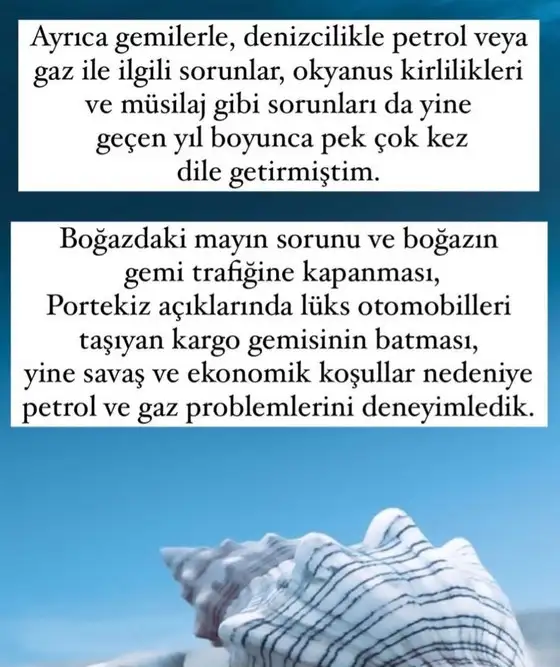 Ayrıca gemilerle, denizcilikle petrol veya gaz ile ilgili sorunlar, okyanus kirlilikleri ve müsilaj gibi sorunları da yine geçen yıl boyunca pek çok kez dile getirmiştim.

Boğazdaki mayın sorunu ve boğazın gemi trafiğine kapanması,
Portekiz açıklarında lüks otomobilleri taşıyan kargo gemisinin batması,
yine savaş ve ekonomik koşullar nedeniye petrol ve gaz problemlerini deneyimledik.